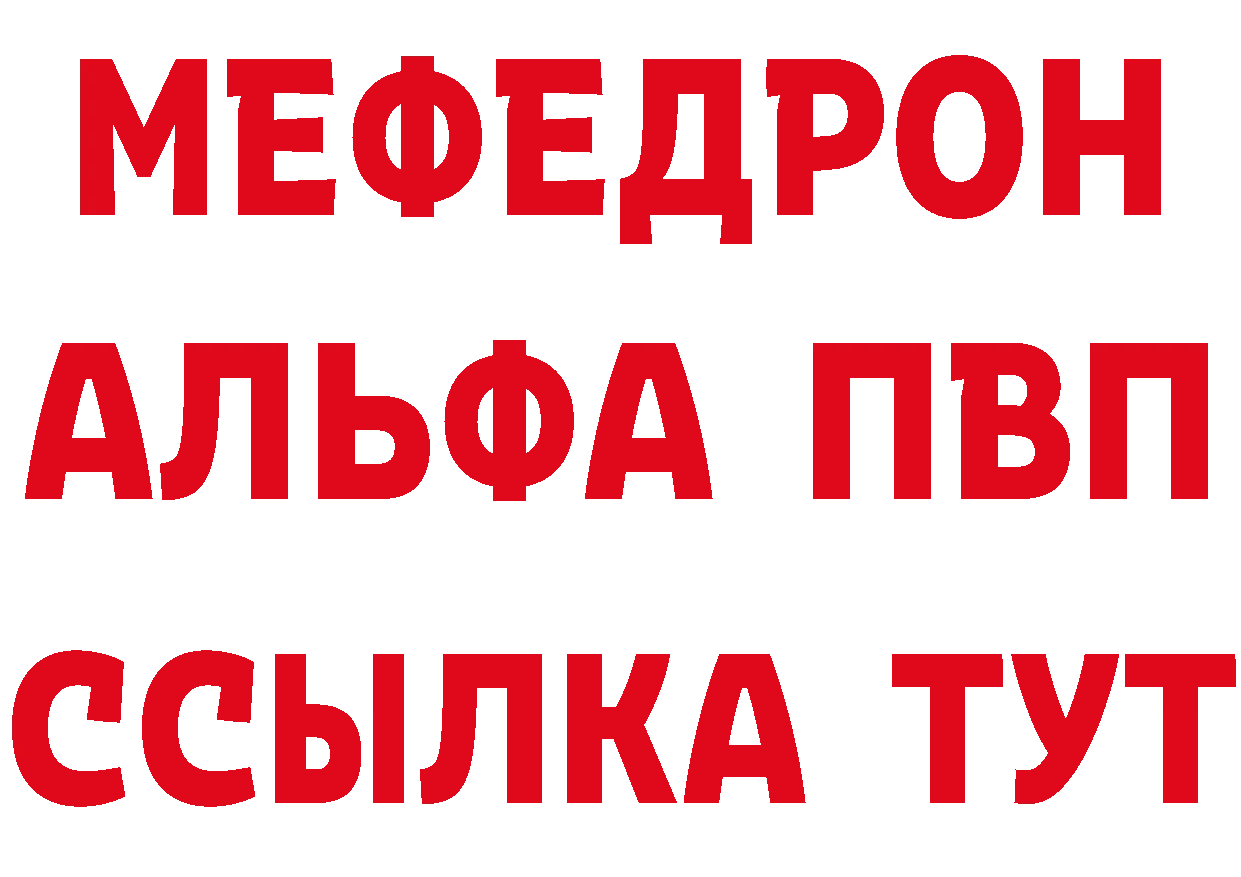 МЕФЕДРОН
АЛЬФА ПВП
ССЫЛКА ТУТ